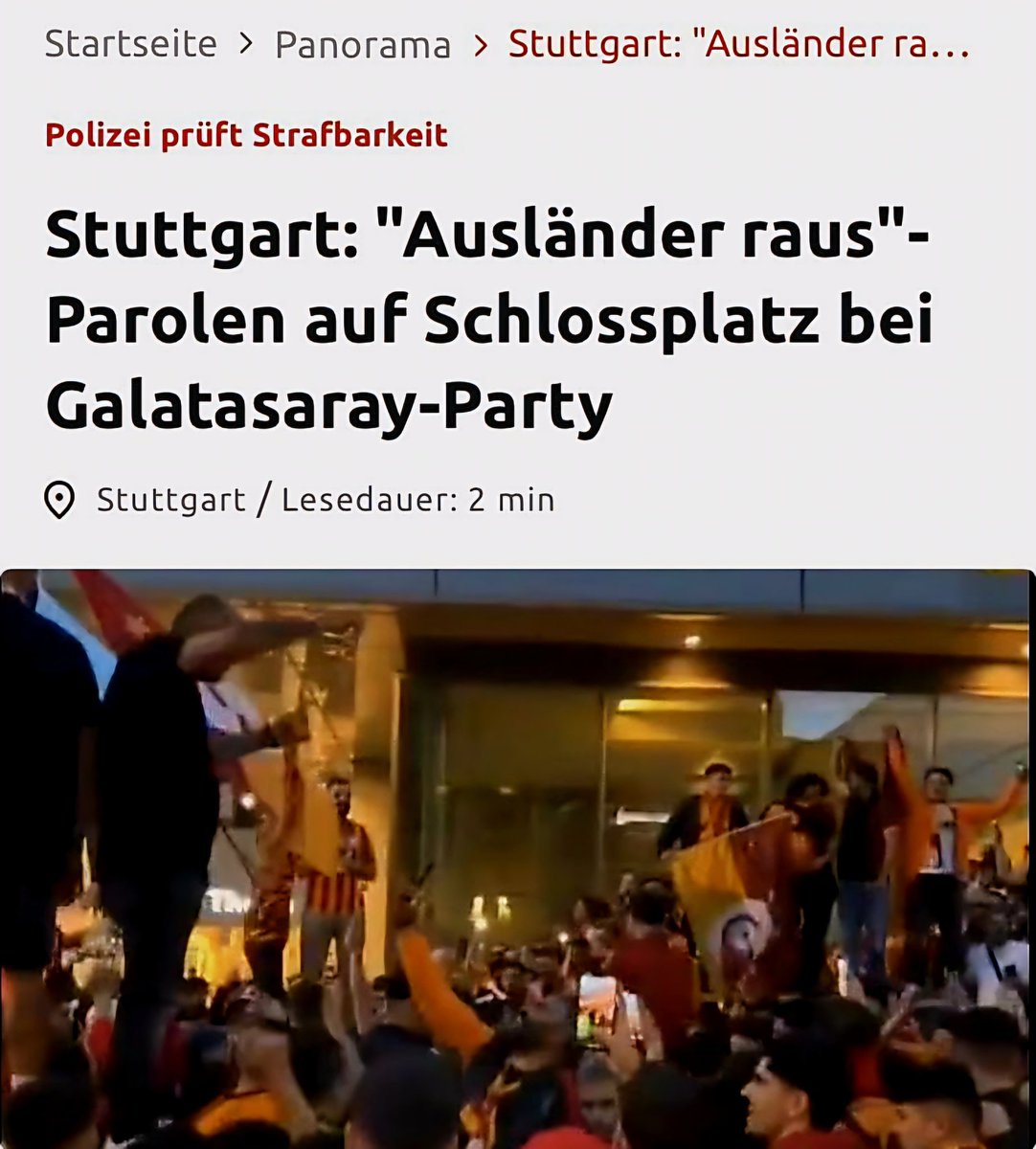 Startseite > Panorama > Stuttgart: "Ausländer ra…

Polizei prüft Strafbarkeit

Stuttgart: "Ausländer raus"-Parolen auf Schlossplatz bei Galatasaray-Party

Stuttgart / Lesedauer: 2 min